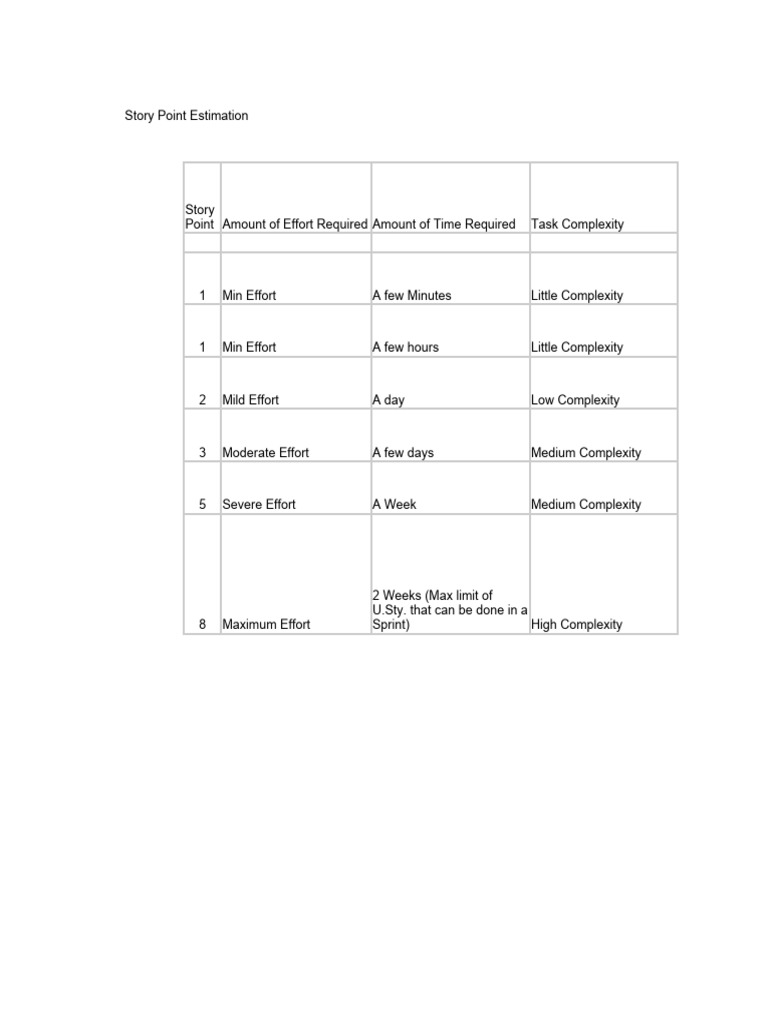 Story Point Estimation

| Story Point | Amount of Effort Required | Amount of Time Required | Task Complexity |
|---|---|---|---|
| | | | |
| 1 | Min Effort | A few Minutes | Little Complexity |
| 1 | Min Effort | A few hours | Little Complexity |
| 2 | Mild Effort | A day | Low Complexity |
| 3 | Moderate Effort | A few days | Medium Complexity |
| 5 | Severe Effort | A Week | Medium Complexity |
| 8 | Maximum Effort | 2 Weeks (Max limit of U.Sty. that can be done in a Sprint) | High Complexity |